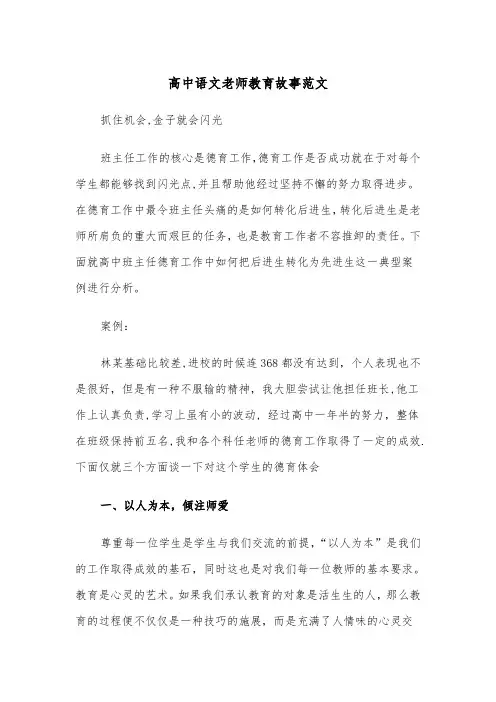 高中语文老师教育故事范文

抓住机会,金子就会闪光

班主任工作的核心是德育工作,德育工作是否成功就在于对每个学生都能够找到闪光点,并且帮助他经过坚持不懈的努力取得进步。在德育工作中最令班主任头痛的是如何转化后进生,转化后进生是老师所肩负的重大而艰巨的任务,也是教育工作者不容推卸的责任。下面就高中班主任德育工作中如何把后进生转化为先进生这一典型案例进行分析。

案例:

林某基础比较差,进校的时候连368都没有达到,个人表现也不是很好,但是有一种不服输的精神,我大胆尝试让他担任班长,他工作上认真负责,学习上虽有小的波动,经过高中一年半的努力,整体在班级保持前五名,我和各个科任老师的德育工作取得了一定的成效.下面仅就三个方面谈一下对这个学生的德育体会

一、以人为本,倾注师爱

尊重每一位学生是学生与我们交流的前提,“以人为本”是我们的工作取得成效的基石,同时这也是对我们每一位教师的基本要求。教育是心灵的艺术。如果我们承认教育的对象是活生生的人,那么教育的过程便不仅仅是一种技巧的施展,而是充满了人情味的心灵交